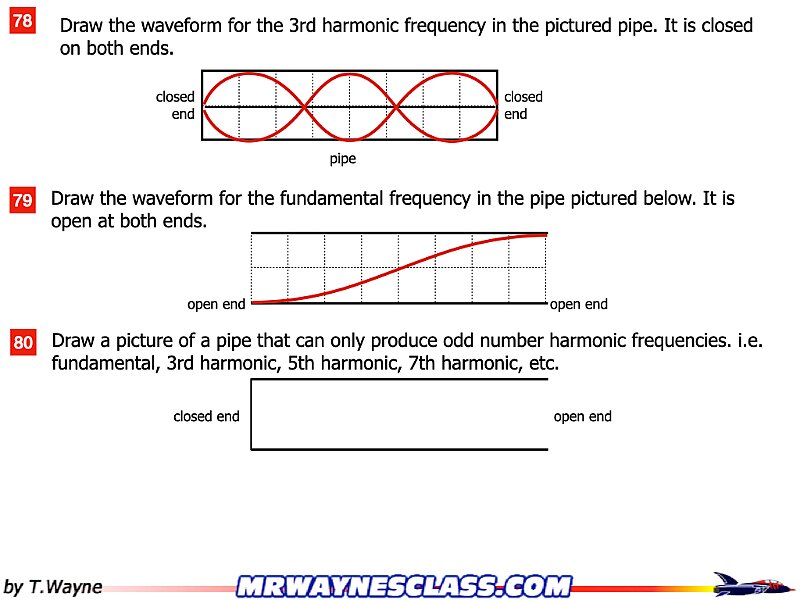 78 Draw the waveform for the 3rd harmonic frequency in the pictured pipe. It is closed on both ends.

closed end

closed end

pipe

79 Draw the waveform for the fundamental frequency in the pipe pictured below. It is open at both ends.

open end

open end

80 Draw a picture of a pipe that can only produce odd number harmonic frequencies. i.e. fundamental, 3rd harmonic, 5th harmonic, 7th harmonic, etc.

closed end

open end

by T.Wayne

MRWAYNESCLASS.COM